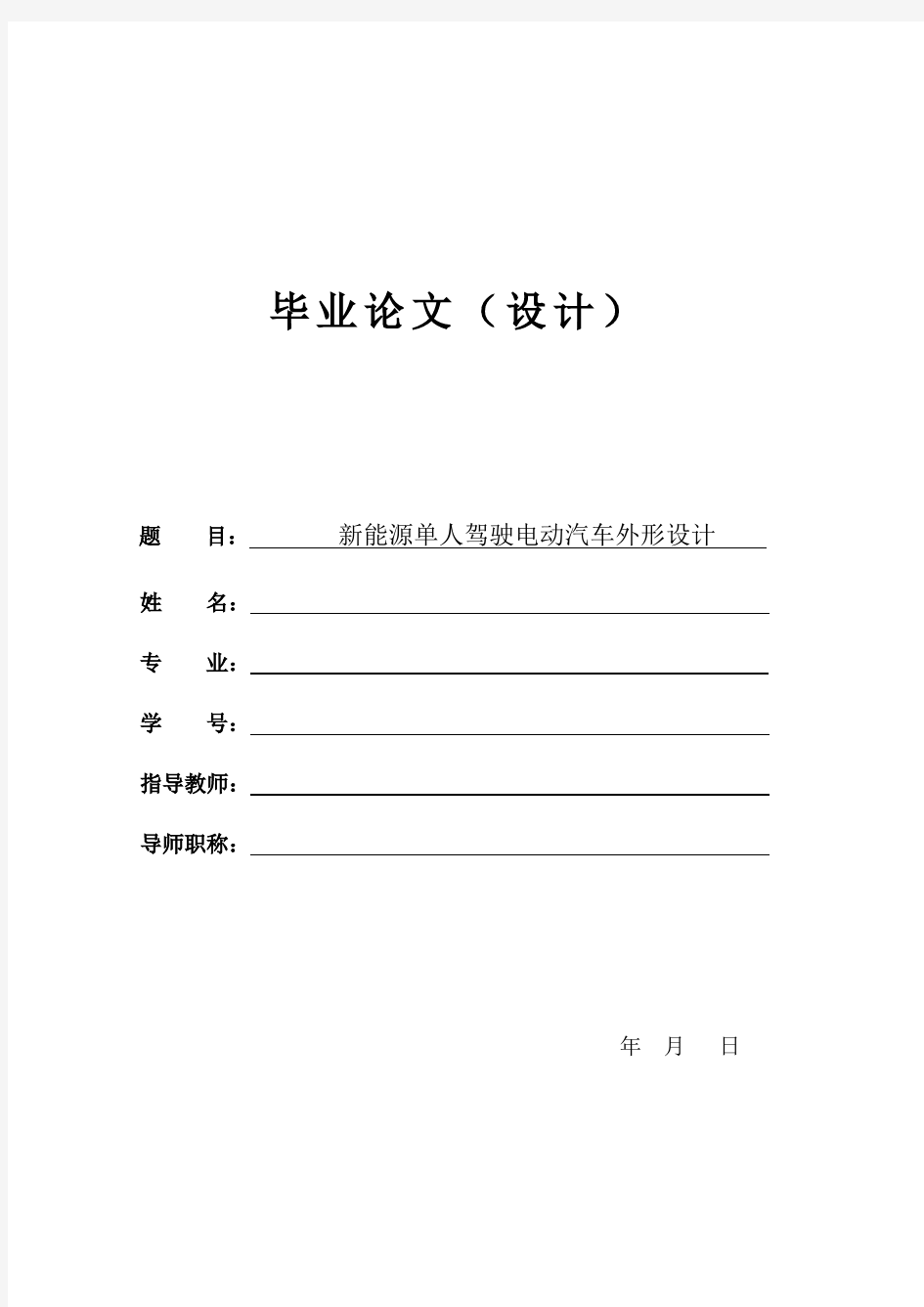 毕业论文（设计）

题　　目：新能源单人驾驶电动汽车外形设计

姓　　名：

专　　业：

学　　号：

指导教师：

导师职称：

年　月　日